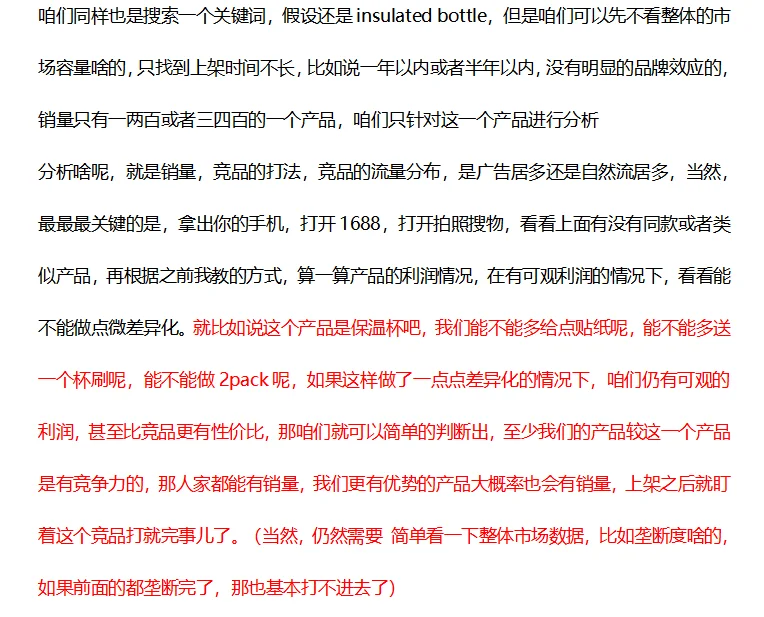 咱们同样也是搜索一个关键词，假设还是 insulated bottle，但是咱们可以先不看整体的市场容量啥的，只找到上架时间不长，比如说一年以内或者半年以内，没有明显的品牌效应的，销量只有一两百或者三四百的一个产品，咱们只针对这一个产品进行分析

分析啥呢，就是销量，竞品的打法，竞品的流量分布，是广告居多还是自然流居多，当然，最最最关键的是，拿出你的手机，打开 1688，打开拍照搜物，看看上面有没有同款或者类似产品，再根据之前我教的方式，算一算产品的利润情况，在有可观利润的情况下，看看能不能做点微差异化。就比如说这个产品是保温杯吧，我们能不能多给点贴纸呢，能不能多送一个杯刷呢，能不能做 2pack 呢，如果这样做了一点点差异化的情况下，咱们仍有可观的利润，甚至比竞品更有性价比，那咱们就可以简单的判断出，至少我们的产品较这一个产品是有竞争力的，那人家都能有销量，我们更有优势的产品大概率也会有销量，上架之后就盯着这个竞品打就完事儿了。（当然，仍然需要 简单看一下整体市场数据，比如垄断度啥的，如果前面的都垄断完了，那也基本打不进去了）